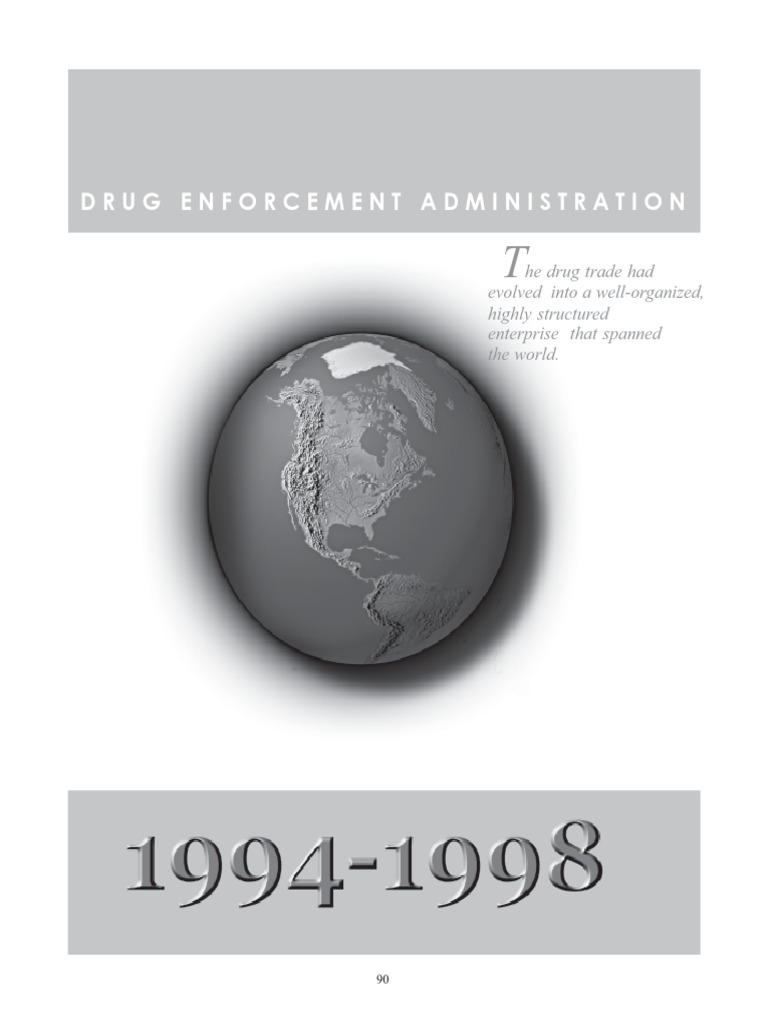 DRUG ENFORCEMENT ADMINISTRATION

The drug trade had evolved into a well-organized, highly structured enterprise that spanned the world.

1994-1998

90